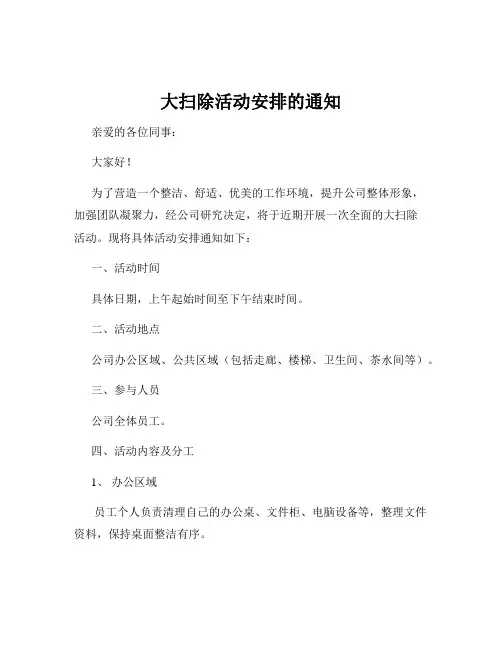 大扫除活动安排的通知

亲爱的各位同事：

大家好！

为了营造一个整洁、舒适、优美的工作环境，提升公司整体形象，加强团队凝聚力，经公司研究决定，将于近期开展一次全面的大扫除活动。现将具体活动安排通知如下：

一、活动时间

具体日期，上午起始时间至下午结束时间。

二、活动地点

公司办公区域、公共区域（包括走廊、楼梯、卫生间、茶水间等）。

三、参与人员

公司全体员工。

四、活动内容及分工

1、办公区域

员工个人负责清理自己的办公桌、文件柜、电脑设备等，整理文件资料，保持桌面整洁有序。